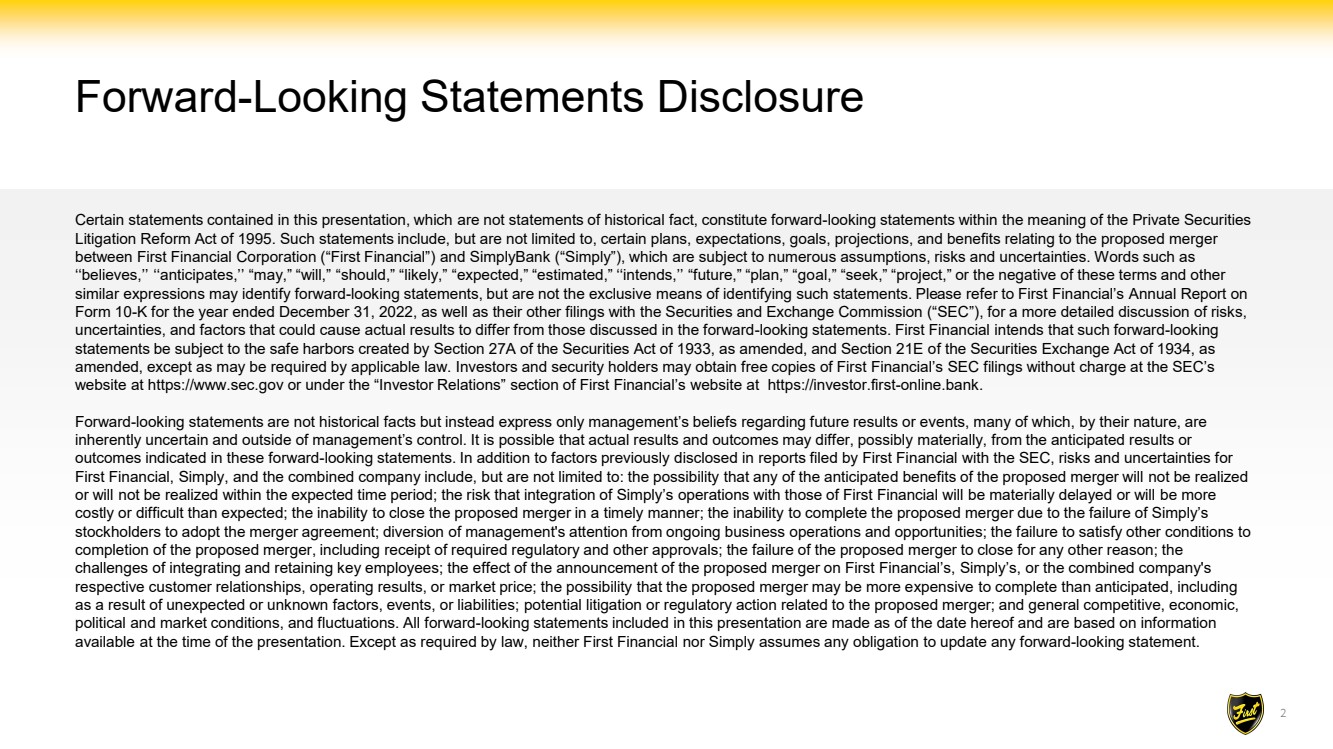 Forward-Looking Statements Disclosure

Certain statements contained in this presentation, which are not statements of historical fact, constitute forward-looking statements within the meaning of the Private Securities Litigation Reform Act of 1995. Such statements include, but are not limited to, certain plans, expectations, goals, projections, and benefits relating to the proposed merger between First Financial Corporation (“First Financial”) and SimplyBank (“Simply”), which are subject to numerous assumptions, risks and uncertainties. Words such as ‘‘believes,’’ ‘‘anticipates,’’ “may,” “will,” “should,” “likely,” “expected,” “estimated,” ‘‘intends,’’ “future,” “plan,” “goal,” “seek,” “project,” or the negative of these terms and other similar expressions may identify forward-looking statements, but are not the exclusive means of identifying such statements. Please refer to First Financial’s Annual Report on Form 10-K for the year ended December 31, 2022, as well as their other filings with the Securities and Exchange Commission (“SEC”), for a more detailed discussion of risks, uncertainties, and factors that could cause actual results to differ from those discussed in the forward-looking statements. First Financial intends that such forward-looking statements be subject to the safe harbors created by Section 27A of the Securities Act of 1933, as amended, and Section 21E of the Securities Exchange Act of 1934, as amended, except as may be required by applicable law. Investors and security holders may obtain free copies of First Financial’s SEC filings without charge at the SEC’s website at https://www.sec.gov or under the “Investor Relations” section of First Financial’s website at https://investor.first-online.bank.

Forward-looking statements are not historical facts but instead express only management’s beliefs regarding future results or events, many of which, by their nature, are inherently uncertain and outside of management’s control. It is possible that actual results and outcomes may differ, possibly materially, from the anticipated results or outcomes indicated in these forward-looking statements. In addition to factors previously disclosed in reports filed by First Financial with the SEC, risks and uncertainties for First Financial, Simply, and the combined company include, but are not limited to: the possibility that any of the anticipated benefits of the proposed merger will not be realized or will not be realized within the expected time period; the risk that integration of Simply’s operations with those of First Financial will be materially delayed or will be more costly or difficult than expected; the inability to close the proposed merger in a timely manner; the inability to complete the proposed merger due to the failure of Simply’s stockholders to adopt the merger agreement; diversion of management's attention from ongoing business operations and opportunities; the failure to satisfy other conditions to completion of the proposed merger, including receipt of required regulatory and other approvals; the failure of the proposed merger to close for any other reason; the challenges of integrating and retaining key employees; the effect of the announcement of the proposed merger on First Financial’s, Simply’s, or the combined company's respective customer relationships, operating results, or market price; the possibility that the proposed merger may be more expensive to complete than anticipated, including as a result of unexpected or unknown factors, events, or liabilities; potential litigation or regulatory action related to the proposed merger; and general competitive, economic, political and market conditions, and fluctuations. All forward-looking statements included in this presentation are made as of the date hereof and are based on information available at the time of the presentation. Except as required by law, neither First Financial nor Simply assumes any obligation to update any forward-looking statement.

First

2